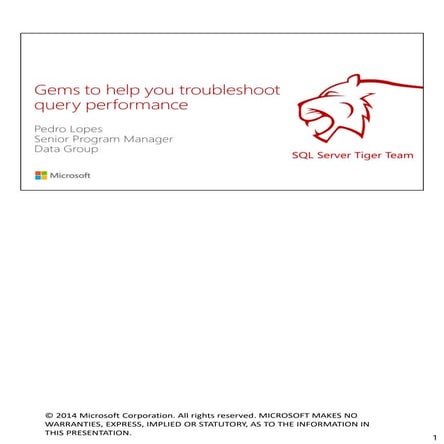 Gems to help you troubleshoot query performance

Pedro Lopes
Senior Program Manager
Data Group

Microsoft

SQL Server Tiger Team

© 2014 Microsoft Corporation. All rights reserved. MICROSOFT MAKES NO WARRANTIES, EXPRESS, IMPLIED OR STATUTORY, AS TO THE INFORMATION IN THIS PRESENTATION.

1